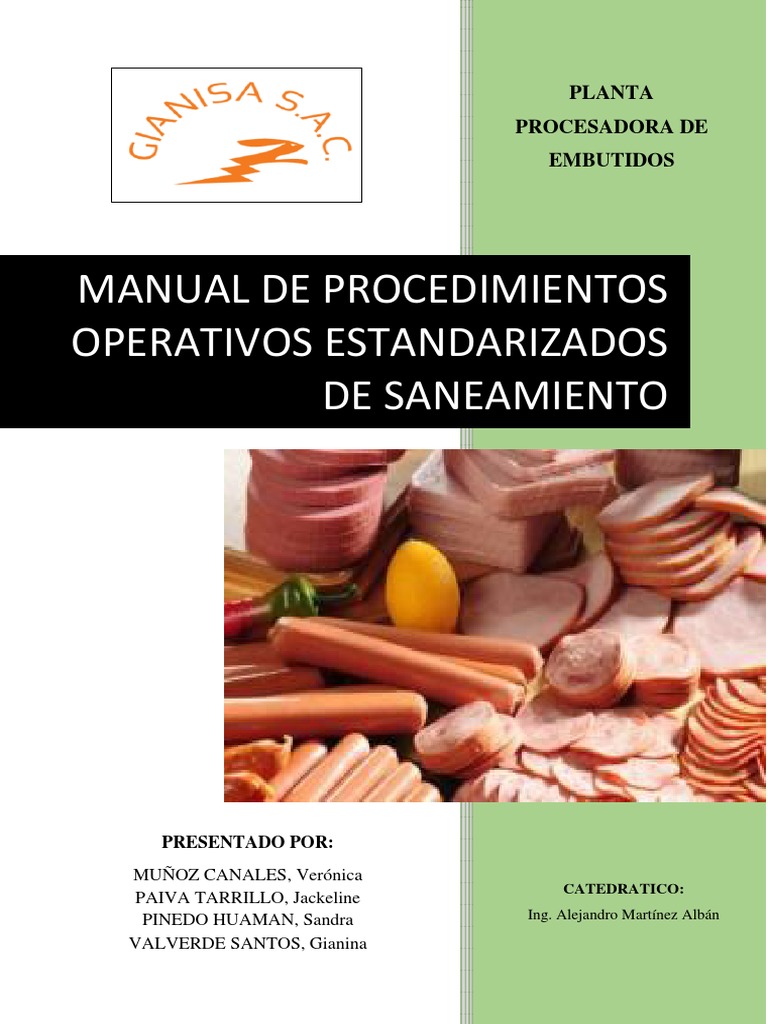 GIANISA S.A.C.

PLANTA
PROCESADORA DE
EMBUTIDOS

MANUAL DE PROCEDIMIENTOS
OPERATIVOS ESTANDARIZADOS
DE SANEAMIENTO

PRESENTADO POR:

MUÑOZ CANALES, Verónica
PAIVA TARRILLO, Jackeline
PINEDO HUAMAN, Sandra
VALVERDE SANTOS, Gianina

CATEDRATICO:

Ing. Alejandro Martínez Albán